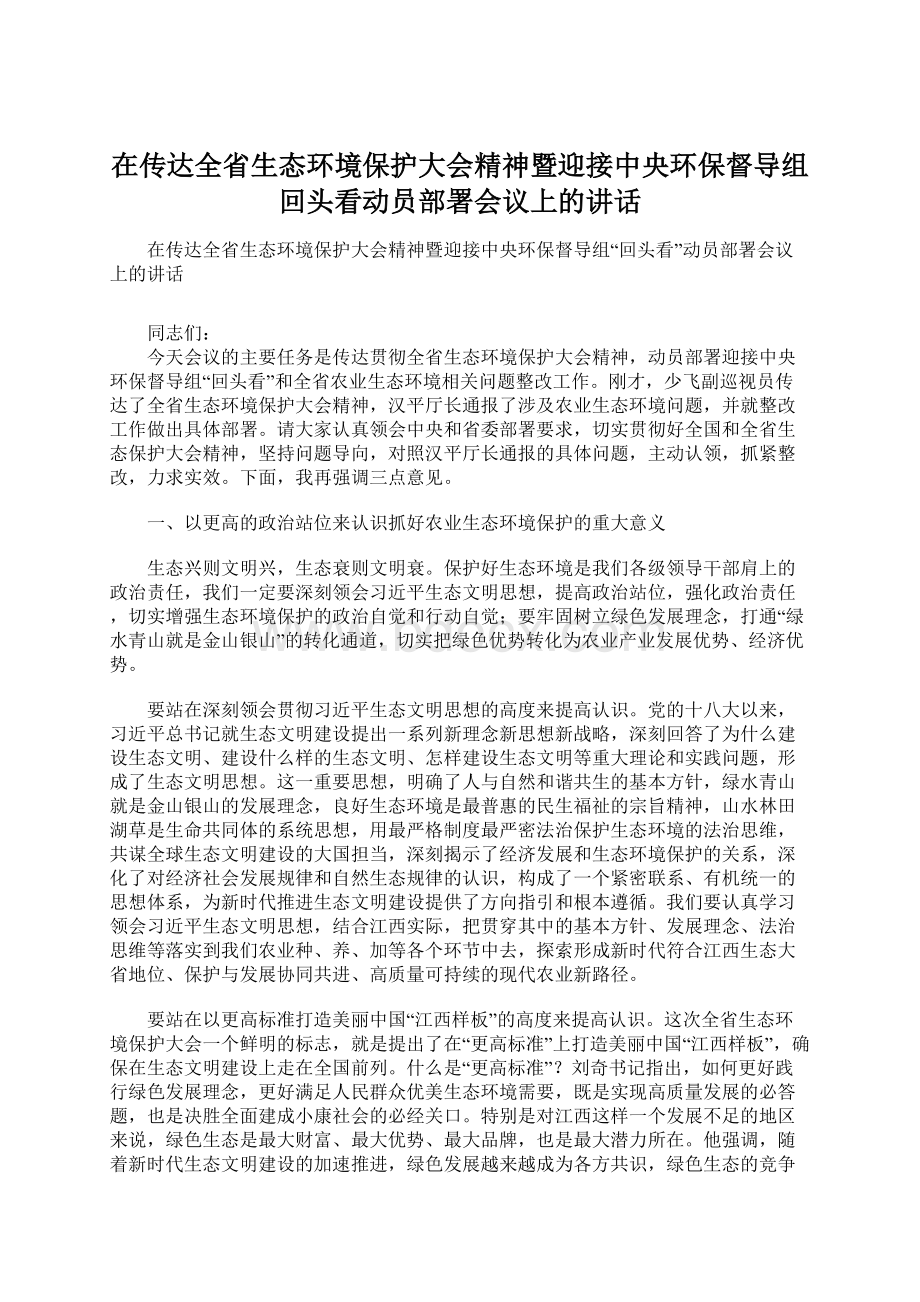 在传达全省生态环境保护大会精神暨迎接中央环保督导组回头看动员部署会议上的讲话

在传达全省生态环境保护大会精神暨迎接中央环保督导组“回头看”动员部署会议上的讲话

同志们：

今天会议的主要任务是传达贯彻全省生态环境保护大会精神，动员部署迎接中央环保督导组“回头看”和全省农业生态环境相关问题整改工作。刚才，少飞副巡视员传达了全省生态环境保护大会精神，汉平厅长通报了涉及农业生态环境问题，并就整改工作做出具体部署。请大家认真领会中央和省委部署要求，切实贯彻好全国和全省生态保护大会精神，坚持问题导向，对照汉平厅长通报的具体问题，主动认领，抓紧整改，力求实效。下面，我再强调三点意见。

一、以更高的政治站位来认识抓好农业生态环境保护的重大意义

生态兴则文明兴，生态衰则文明衰。保护好生态环境是我们各级领导干部肩上的政治责任，我们一定要深刻领会习近平生态文明思想，提高政治站位，强化政治责任，切实增强生态环境保护的政治自觉和行动自觉；要牢固树立绿色发展理念，打通“绿水青山就是金山银山”的转化通道，切实把绿色优势转化为农业产业发展优势、经济优势。

要站在深刻领会贯彻习近平生态文明思想的高度来提高认识。党的十八大以来，习近平总书记就生态文明建设提出一系列新理念新思想新战略，深刻回答了为什么建设生态文明、建设什么样的生态文明、怎样建设生态文明等重大理论和实践问题，形成了生态文明思想。这一重要思想，明确了人与自然和谐共生的基本方针，绿水青山就是金山银山的发展理念，良好生态环境是最普惠的民生福祉的宗旨精神，山水林田湖草是生命共同体的系统思想，用最严格制度最严密法治保护生态环境的法治思维，共谋全球生态文明建设的大国担当，深刻揭示了经济发展和生态环境保护的关系，深化了对经济社会发展规律和自然生态规律的认识，构成了一个紧密联系、有机统一的思想体系，为新时代推进生态文明建设提供了方向指引和根本遵循。我们要认真学习领会习近平生态文明思想，结合江西实际，把贯穿其中的基本方针、发展理念、法治思维等落实到我们农业种、养、加等各个环节中去，探索形成新时代符合江西生态大省地位、保护与发展协同共进、高质量可持续的现代农业新路径。

要站在以更高标准打造美丽中国“江西样板”的高度来提高认识。这次全省生态环境保护大会一个鲜明的标志，就是提出了在“更高标准”上打造美丽中国“江西样板”，确保在生态文明建设上走在全国前列。什么是“更高标准”？刘奇书记指出，如何更好践行绿色发展理念，更好满足人民群众优美生态环境需要，既是实现高质量发展的必答题，也是决胜全面建成小康社会的必经关口。特别是对江西这样一个发展不足的地区来说，绿色生态是最大财富、最大优势、最大品牌，也是最大潜力所在。他强调，随着新时代生态文明建设的加速推进，绿色发展越来越成为各方共识，绿色生态的竞争